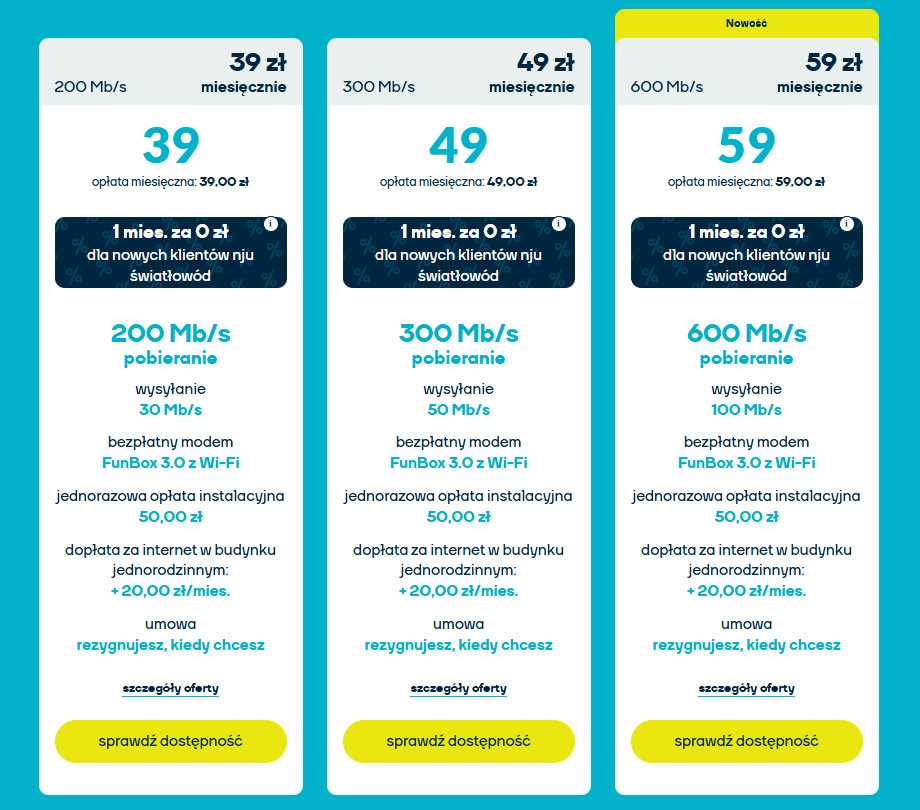 200 Mb/s
39 zł
miesięcznie

39
opłata miesięczna: 39,00 zł

1 mies. za 0 zł
dla nowych klientów nju światłowód

200 Mb/s
pobieranie

wysyłanie
30 Mb/s

bezpłatny modem
FunBox 3.0 z Wi-Fi

jednorazowa opłata instalacyjna
50,00 zł

dopłata za internet w budynku jednorodzinnym:
+ 20,00 zł/mies.

umowa
rezygnujesz, kiedy chcesz

szczegóły oferty

sprawdź dostępność

300 Mb/s
49 zł
miesięcznie

49
opłata miesięczna: 49,00 zł

1 mies. za 0 zł
dla nowych klientów nju światłowód

300 Mb/s
pobieranie

wysyłanie
50 Mb/s

bezpłatny modem
FunBox 3.0 z Wi-Fi

jednorazowa opłata instalacyjna
50,00 zł

dopłata za internet w budynku jednorodzinnym:
+ 20,00 zł/mies.

umowa
rezygnujesz, kiedy chcesz

szczegóły oferty

sprawdź dostępność

Nowość

600 Mb/s
59 zł
miesięcznie

59
opłata miesięczna: 59,00 zł

1 mies. za 0 zł
dla nowych klientów nju światłowód

600 Mb/s
pobieranie

wysyłanie
100 Mb/s

bezpłatny modem
FunBox 3.0 z Wi-Fi

jednorazowa opłata instalacyjna
50,00 zł

dopłata za internet w budynku jednorodzinnym:
+ 20,00 zł/mies.

umowa
rezygnujesz, kiedy chcesz

szczegóły oferty

sprawdź dostępność